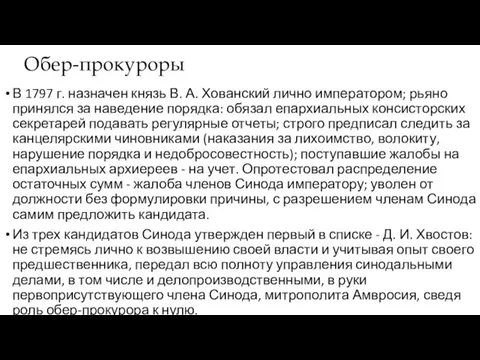 Обер-прокуроры

• В 1797 г. назначен князь В. А. Хованский лично императором; рьяно принялся за наведение порядка: обязал епархиальных консисторских секретарей подавать регулярные отчеты; строго предписал следить за канцелярскими чиновниками (наказания за лихоимство, волокиту, нарушение порядка и недобросовестность); поступавшие жалобы на епархиальных архиереев - на учет. Опротестовал распределение остаточных сумм - жалоба членов Синода императору; уволен от должности без формулировки причины, с разрешением членам Синода самим предложить кандидата.

• Из трех кандидатов Синода утвержден первый в списке - Д. И. Хвостов: не стремясь лично к возвышению своей власти и учитывая опыт своего предшественника, передал всю полноту управления синодальными делами, в том числе и делопроизводственными, в руки первоприсутствующего члена Синода, митрополита Амвросия, сведя роль обер-прокурора к нулю.